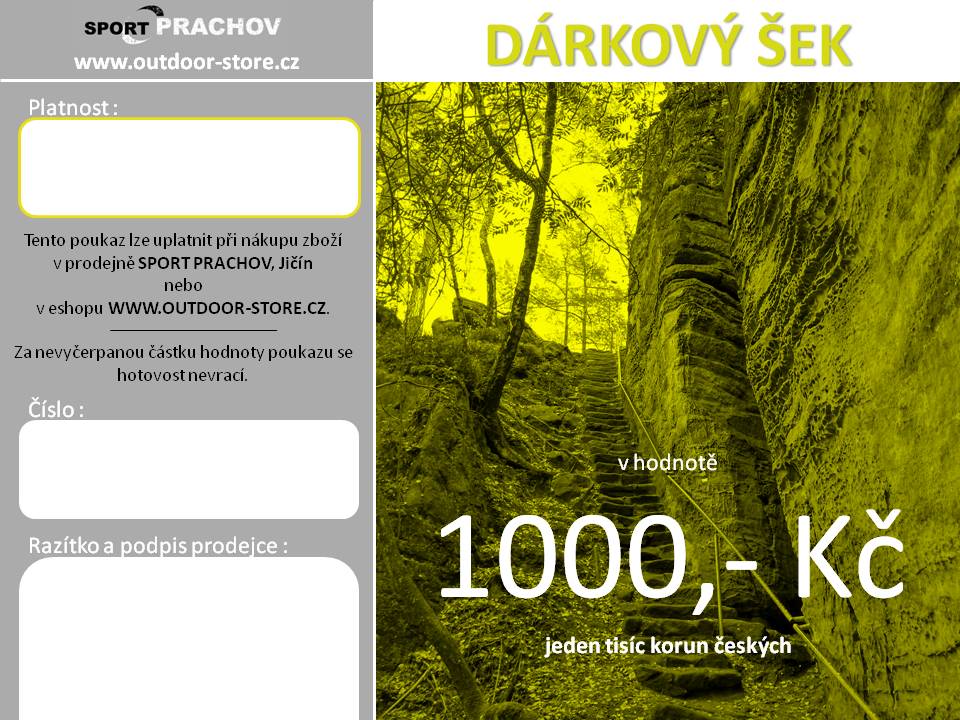 SPORT PRACHOV
www.outdoor-store.cz

Platnost :

Tento poukaz lze uplatnit při nákupu zboží
v prodejně SPORT PRACHOV, Jičín
nebo
v eshopu WWW.OUTDOOR-STORE.CZ.

Za nevyčerpanou částku hodnoty poukazu se hotovost nevrací.

Číslo :

Razítko a podpis prodejce :

DÁRKOVÝ ŠEK

v hodnotě

1000,- Kč

jeden tisíc korun českých